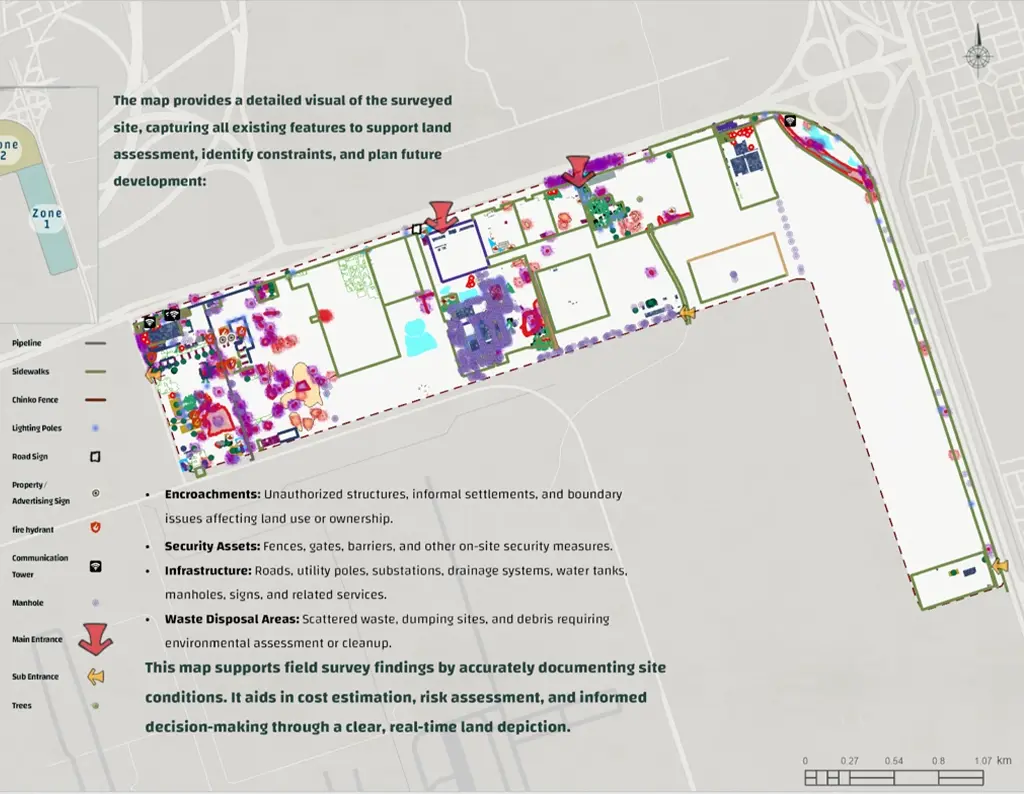 one
2

Zone
1

The map provides a detailed visual of the surveyed site, capturing all existing features to support land assessment, identify constraints, and plan future development:

Pipeline
Sidewalks
Chinko Fence
Lighting Poles
Road Sign
Property / Advertising Sign
fire hydrant
Communication Tower
Manhole
Main Entrance
Sub Entrance
Trees

• Encroachments: Unauthorized structures, informal settlements, and boundary issues affecting land use or ownership.
• Security Assets: Fences, gates, barriers, and other on-site security measures.
• Infrastructure: Roads, utility poles, substations, drainage systems, water tanks, manholes, signs, and related services.
• Waste Disposal Areas: Scattered waste, dumping sites, and debris requiring environmental assessment or cleanup.

This map supports field survey findings by accurately documenting site conditions. It aids in cost estimation, risk assessment, and informed decision-making through a clear, real-time land depiction.

0 0.27 0.54 0.8 1.07 km